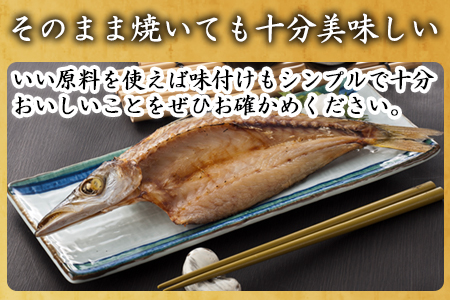 そのまま焼いても十分美味しい

いい原料を使えば味付けもシンプルで十分おいしいことをぜひお確かめください。